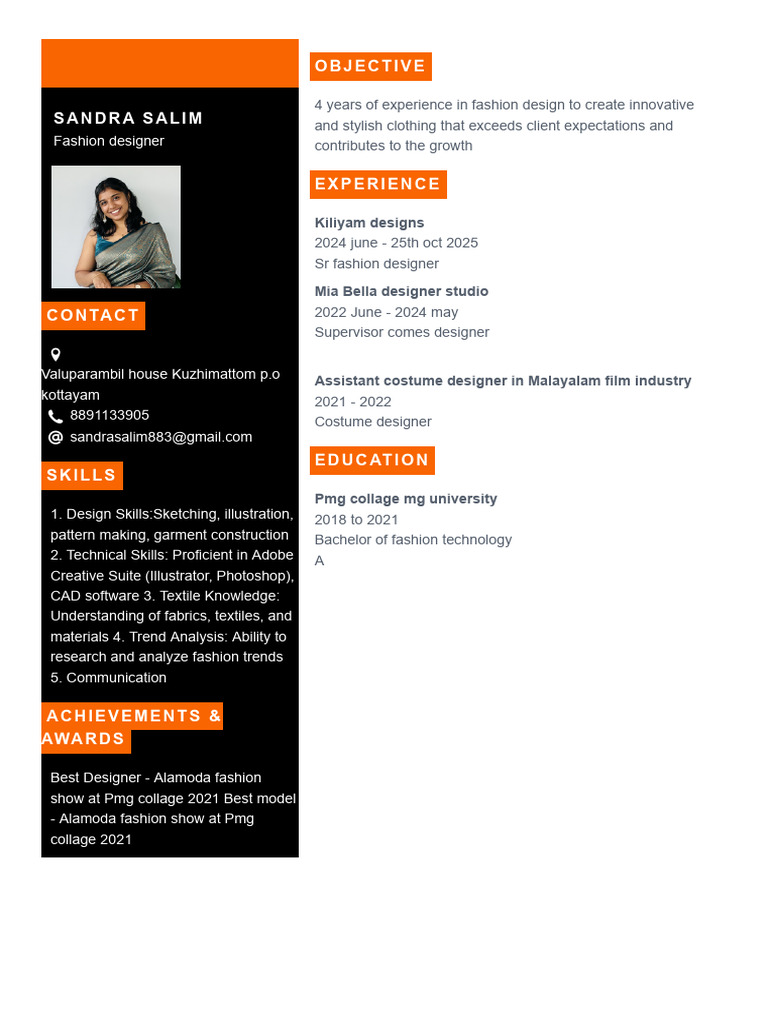 SANDRA SALIM
Fashion designer

CONTACT

Valuparambil house Kuzhimattom p.o kottayam
8891133905
sandrasalim883@gmail.com

SKILLS

1. Design Skills:Sketching, illustration, pattern making, garment construction 2. Technical Skills: Proficient in Adobe Creative Suite (Illustrator, Photoshop), CAD software 3. Textile Knowledge: Understanding of fabrics, textiles, and materials 4. Trend Analysis: Ability to research and analyze fashion trends 5. Communication

ACHIEVEMENTS & AWARDS

Best Designer - Alamoda fashion show at Pmg collage 2021 Best model - Alamoda fashion show at Pmg collage 2021

OBJECTIVE

4 years of experience in fashion design to create innovative and stylish clothing that exceeds client expectations and contributes to the growth

EXPERIENCE

Kiliyam designs
2024 june - 25th oct 2025
Sr fashion designer

Mia Bella designer studio
2022 June - 2024 may
Supervisor comes designer

Assistant costume designer in Malayalam film industry
2021 - 2022
Costume designer

EDUCATION

Pmg collage mg university
2018 to 2021
Bachelor of fashion technology
A